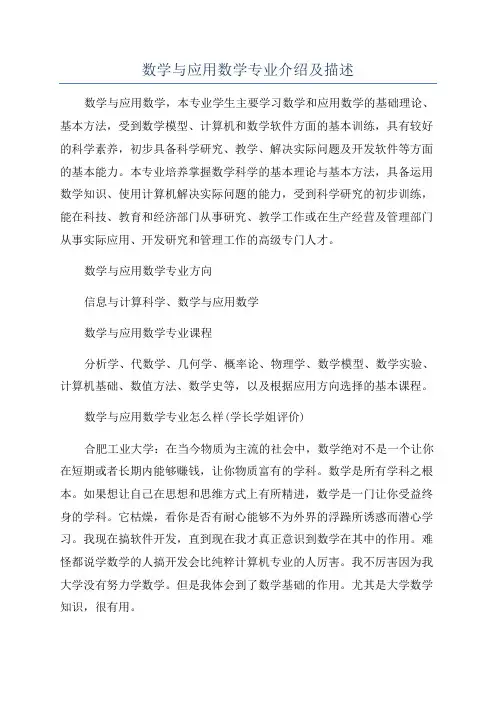 数学与应用数学专业介绍及描述

数学与应用数学，本专业学生主要学习数学和应用数学的基础理论、基本方法，受到数学模型、计算机和数学软件方面的基本训练，具有较好的科学素养，初步具备科学研究、教学、解决实际问题及开发软件等方面的基本能力。本专业培养掌握数学科学的基本理论与基本方法，具备运用数学知识、使用计算机解决实际问题的能力，受到科学研究的初步训练，能在科技、教育和经济部门从事研究、教学工作或在生产经营及管理部门从事实际应用、开发研究和管理工作的高级专门人才。

数学与应用数学专业方向

信息与计算科学、数学与应用数学

数学与应用数学专业课程

分析学、代数学、几何学、概率论、物理学、数学模型、数学实验、计算机基础、数值方法、数学史等，以及根据应用方向选择的基本课程。

数学与应用数学专业怎么样(学长学姐评价)

合肥工业大学：在当今物质为主流的社会中，数学绝对不是一个让你在短期或者长期内能够赚钱，让你物质富有的学科。数学是所有学科之根本。如果想让自己在思想和思维方式上有所精进，数学是一门让你受益终身的学科。它枯燥，看你是否有耐心能够不为外界的浮躁所诱惑而潜心学习。我现在搞软件开发，直到现在我才真正意识到数学在其中的作用。难怪都说学数学的人搞开发会比纯粹计算机专业的人厉害。我不厉害因为我大学没有努力学数学。但是我体会到了数学基础的作用。尤其是大学数学知识，很有用。